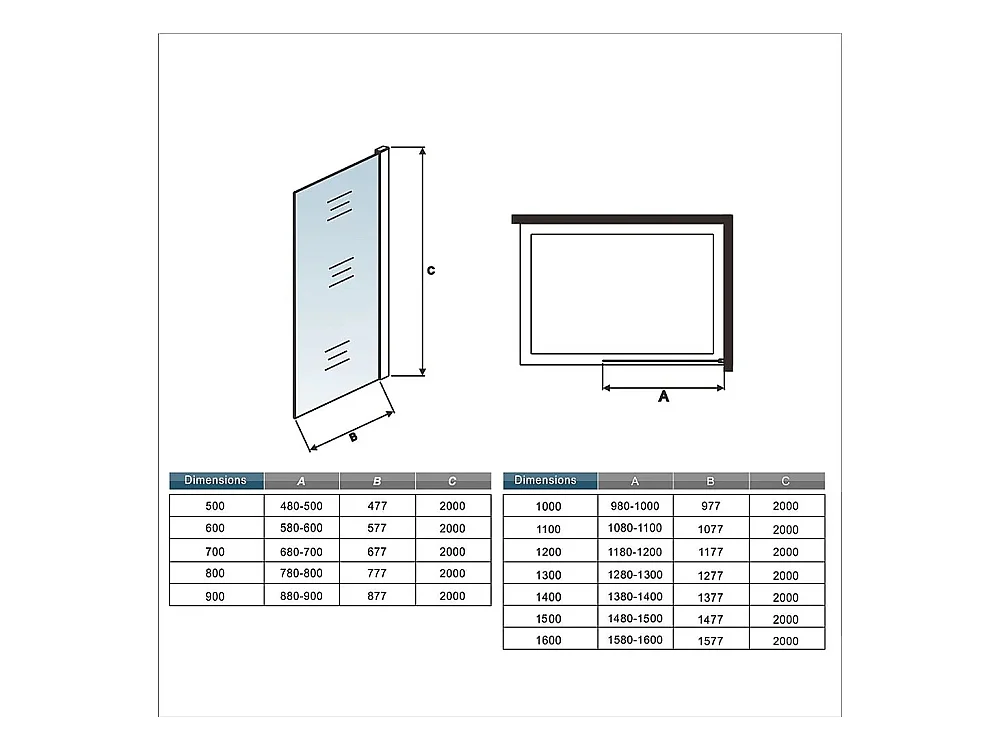 C

B

A

| Dimensions | A | B | C |
|---|---|---|---|
| 500 | 480-500 | 477 | 2000 |
| 600 | 580-600 | 577 | 2000 |
| 700 | 680-700 | 677 | 2000 |
| 800 | 780-800 | 777 | 2000 |
| 900 | 880-900 | 877 | 2000 |

| Dimensions | A | B | C |
|---|---|---|---|
| 1000 | 980-1000 | 977 | 2000 |
| 1100 | 1080-1100 | 1077 | 2000 |
| 1200 | 1180-1200 | 1177 | 2000 |
| 1300 | 1280-1300 | 1277 | 2000 |
| 1400 | 1380-1400 | 1377 | 2000 |
| 1500 | 1480-1500 | 1477 | 2000 |
| 1600 | 1580-1600 | 1577 | 2000 |